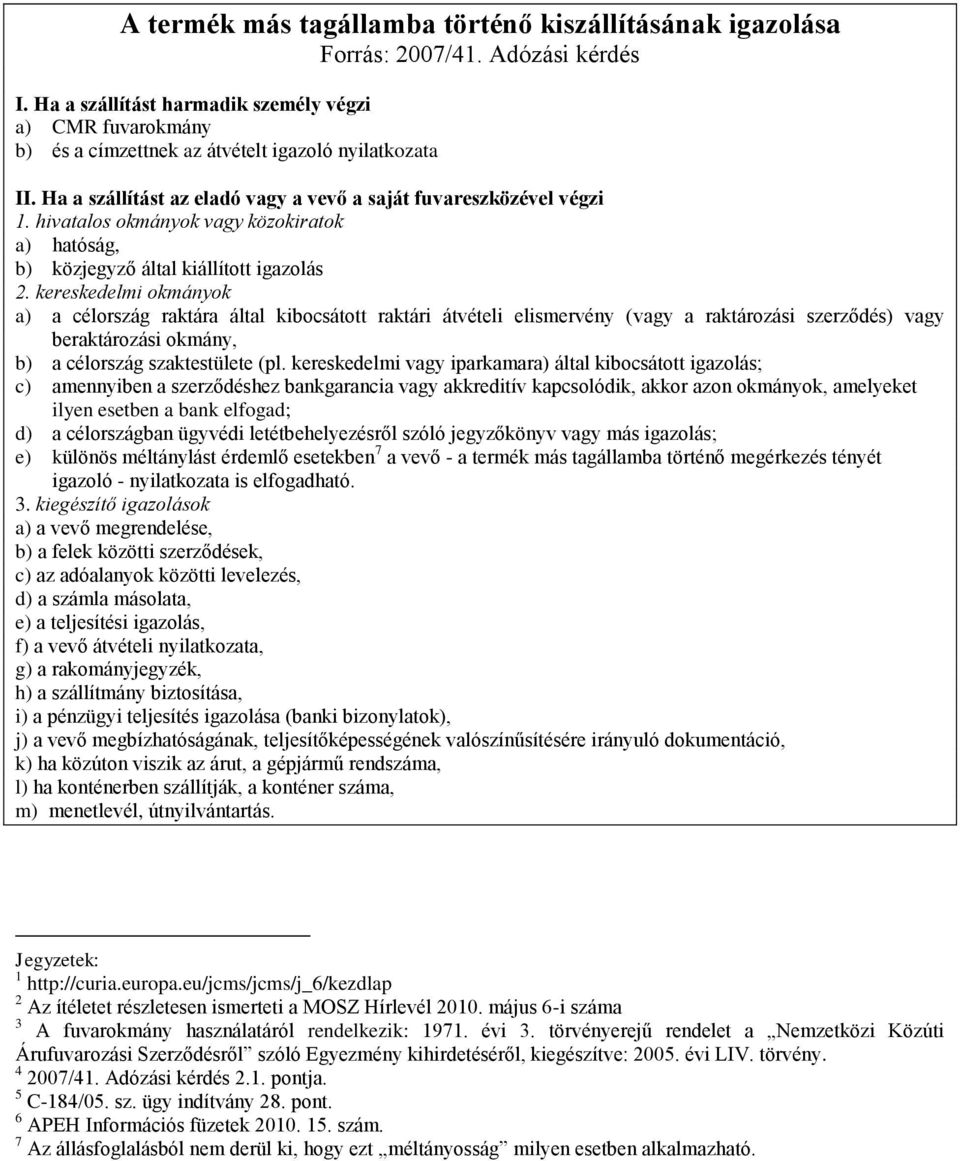 A termék más tagállamba történő kiszállításának igazolása
Forrás: 2007/41. Adózási kérdés

I. Ha a szállítást harmadik személy végzi
a) CMR fuvarokmány
b) és a címzettnek az átvételt igazoló nyilatkozata

II. Ha a szállítást az eladó vagy a vevő a saját fuvareszközével végzi
1. hivatalos okmányok vagy közokiratok
a) hatóság,
b) közjegyző által kiállított igazolás
2. kereskedelmi okmányok
a) a célország raktára által kibocsátott raktári átvételi elismervény (vagy a raktározási szerződés) vagy beraktározási okmány,
b) a célország szaktestülete (pl. kereskedelmi vagy iparkamara) által kibocsátott igazolás;
c) amennyiben a szerződéshez bankgarancia vagy akkreditív kapcsolódik, akkor azon okmányok, amelyeket ilyen esetben a bank elfogad;
d) a célországban ügyvédi letétbehelyezésről szóló jegyzőkönyv vagy más igazolás;
e) különös méltánylást érdemlő esetekben$^7$ a vevő - a termék más tagállamba történő megérkezés tényét igazoló - nyilatkozata is elfogadható.
3. kiegészítő igazolások
a) a vevő megrendelése,
b) a felek közötti szerződések,
c) az adóalanyok közötti levelezés,
d) a számla másolata,
e) a teljesítési igazolás,
f) a vevő átvételi nyilatkozata,
g) a rakományjegyzék,
h) a szállítmány biztosítása,
i) a pénzügyi teljesítés igazolása (banki bizonylatok),
j) a vevő megbízhatóságának, teljesítőképességének valószínűsítésére irányuló dokumentáció,
k) ha közúton viszik az árut, a gépjármű rendszáma,
l) ha konténerben szállítják, a konténer száma,
m) menetlevél, útnyilvántartás.

Jegyzetek:
$^1$ http://curia.europa.eu/jcms/jcms/j_6/kezdlap
$^2$ Az ítéletet részletesen ismerteti a MOSZ Hírlevél 2010. május 6-i száma
$^3$ A fuvarokmány használatáról rendelkezik: 1971. évi 3. törvényerejű rendelet a „Nemzetközi Közúti Árufuvarozási Szerződésről” szóló Egyezmény kihirdetéséről, kiegészítve: 2005. évi LIV. törvény.
$^4$ 2007/41. Adózási kérdés 2.1. pontja.
$^5$ C-184/05. sz. ügy indítvány 28. pont.
$^6$ APEH Információs füzetek 2010. 15. szám.
$^7$ Az állásfoglalásból nem derül ki, hogy ezt „méltányosság” milyen esetben alkalmazható.